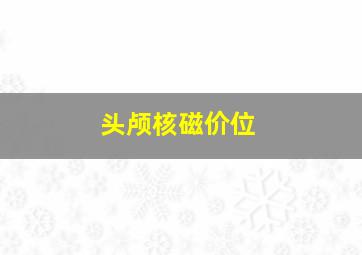 头颅核磁价位